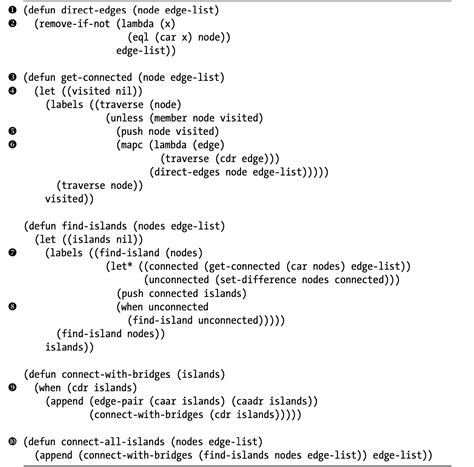 ❶ (defun direct-edges (node edge-list)
❷   (remove-if-not (lambda (x)
                   (eql (car x) node))
                 edge-list))

❸ (defun get-connected (node edge-list)
❹   (let ((visited nil))
     (labels ((traverse (node)
                (unless (member node visited)
❺                 (push node visited)
❻                 (mapc (lambda (edge)
                          (traverse (cdr edge)))
                        (direct-edges node edge-list)))))
       (traverse node))
     visited))

  (defun find-islands (nodes edge-list)
    (let ((islands nil))
❼     (labels ((find-island (nodes)
                (let* ((connected (get-connected (car nodes) edge-list))
                       (unconnected (set-difference nodes connected)))
                  (push connected islands)
❽                 (when unconnected
                    (find-island unconnected)))))
        (find-island nodes))
      islands))

  (defun connect-with-bridges (islands)
❾   (when (cdr islands)
      (append (edge-pair (caar islands) (caadr islands))
              (connect-with-bridges (cdr islands)))))

❿ (defun connect-all-islands (nodes edge-list)
    (append (connect-with-bridges (find-islands nodes edge-list)) edge-list))